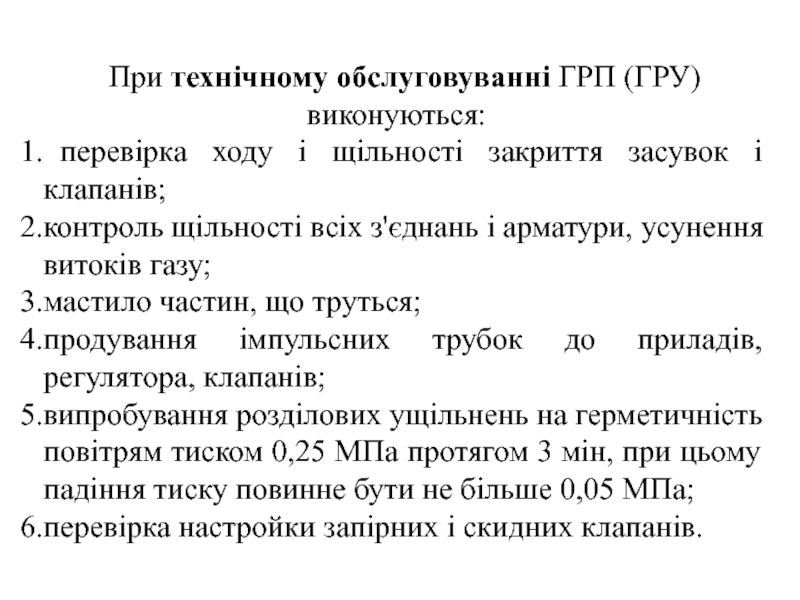 При технічному обслуговуванні ГРП (ГРУ) виконуються:

1. перевірка ходу і щільності закриття засувок і клапанів;
2.контроль щільності всіх з'єднань і арматури, усунення витоків газу;
3.мастило частин, що труться;
4.продування імпульсних трубок до приладів, регулятора, клапанів;
5.випробування розділових ущільнень на герметичність повітрям тиском 0,25 МПа протягом 3 мін, при цьому падіння тиску повинне бути не більше 0,05 МПа;
6.перевірка настройки запірних і скидних клапанів.